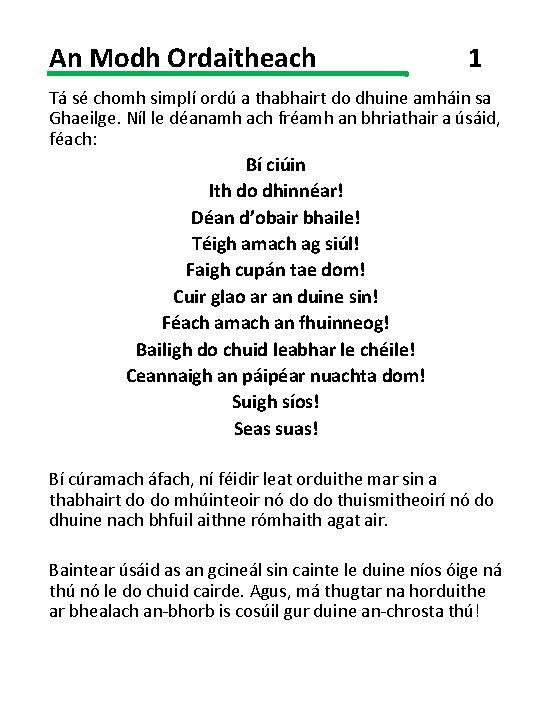 An Modh Ordaitheach 1

Tá sé chomh simplí ordú a thabhairt do dhuine amháin sa Ghaeilge. Níl le déanamh ach fréamh an bhriathair a úsáid, féach:

Bí ciúin
Ith do dhinnéar!
Déan d'obair bhaile!
Téigh amach ag siúl!
Faigh cupán tae dom!
Cuir glao ar an duine sin!
Féach amach an fhuinneog!
Bailigh do chuid leabhar le chéile!
Ceannaigh an páipéar nuachta dom!
Suigh síos!
Seas suas!

Bí cúramach áfach, ní féidir leat orduithe mar sin a thabhairt do do mhúinteoir nó do do thuismitheoirí nó do dhuine nach bhfuil aithne rómhaith agat air.

Baintear úsáid as an gcineál sin cainte le duine níos óige ná thú nó le do chuid cairde. Agus, má thugtar na horduithe ar bhealach an-bhorb is cosúil gur duine an-chrosta thú!